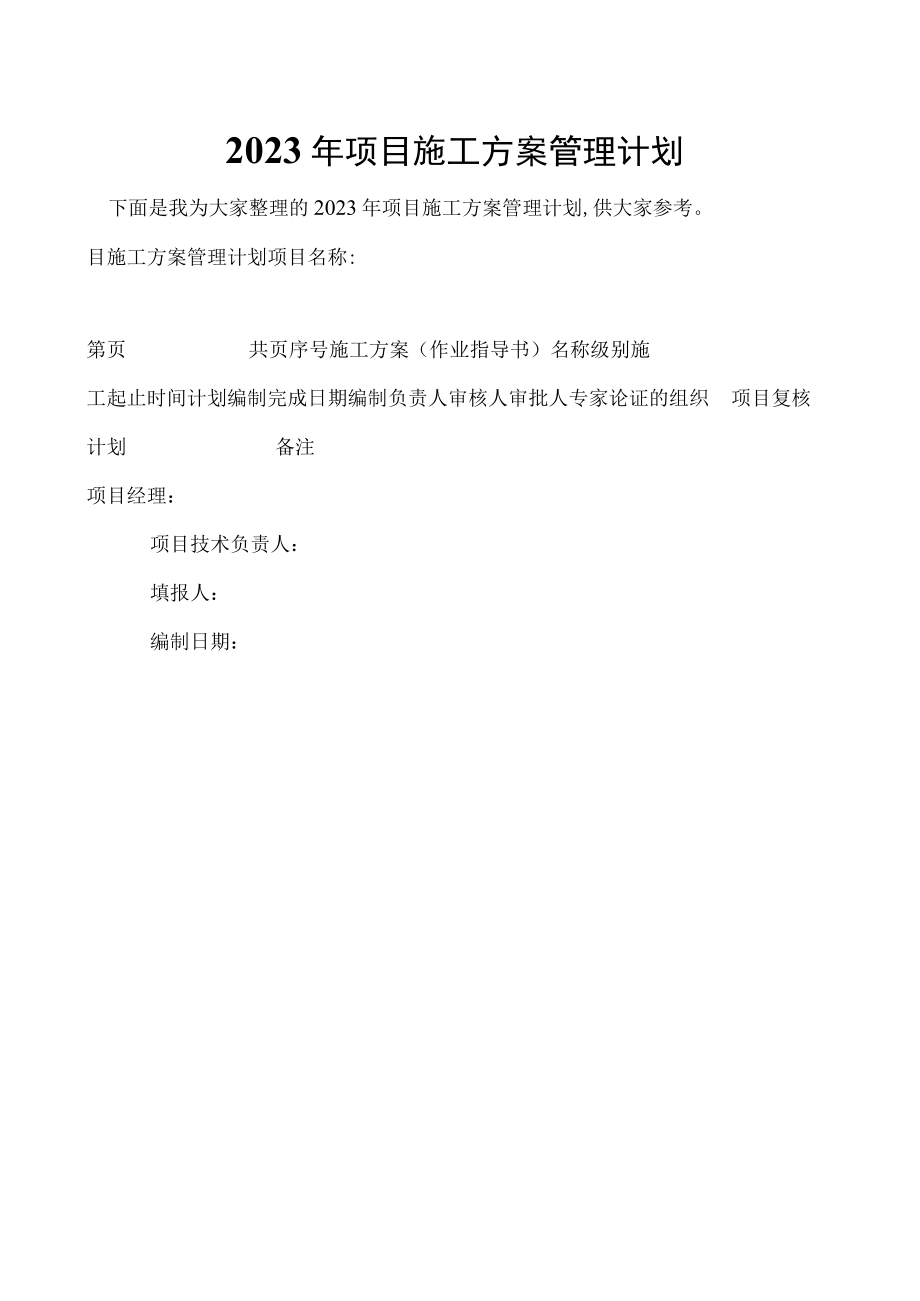 2023年项目施工方案管理计划

下面是我为大家整理的2023年项目施工方案管理计划,供大家参考。

目施工方案管理计划项目名称:

第页 共页序号施工方案（作业指导书）名称级别施工起止时间计划编制完成日期编制负责人审核人审批人专家论证的组织 项目复核计划 备注

项目经理：

项目技术负责人：

填报人：

编制日期：